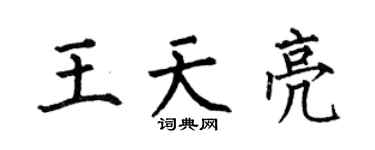 王天亮
词典网